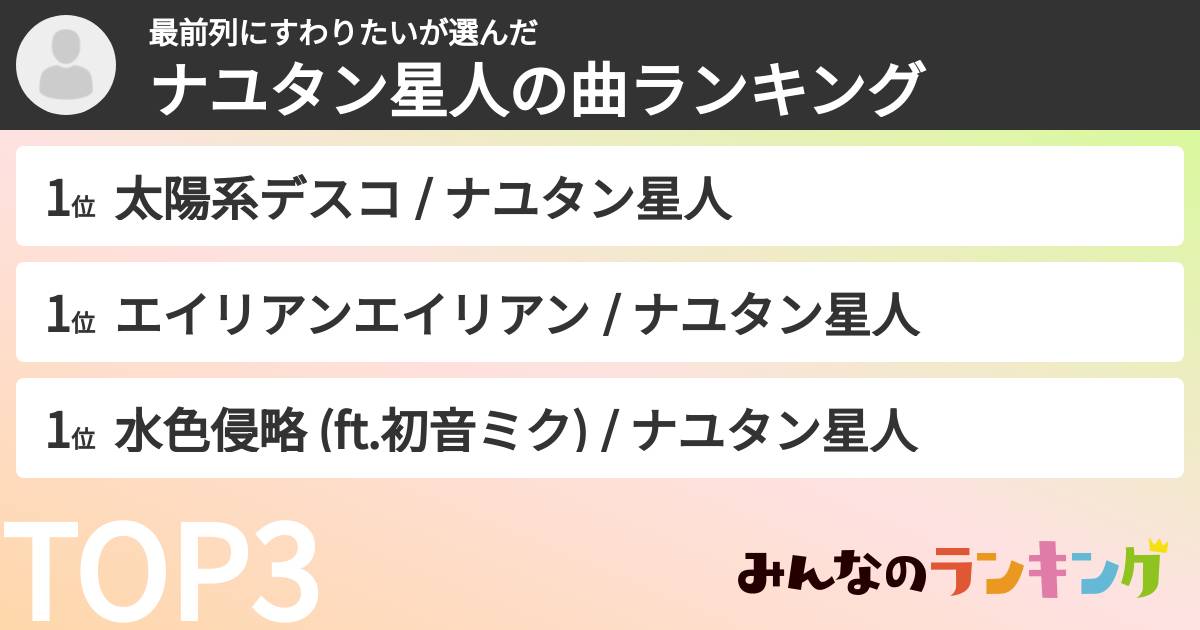 最前列にすわりたいが選んだ
ナユタン星人の曲ランキング

1位 太陽系デスコ / ナユタン星人

1位 エイリアンエイリアン / ナユタン星人

1位 水色侵略 (ft.初音ミク) / ナユタン星人

TOP3

みんなのランキング